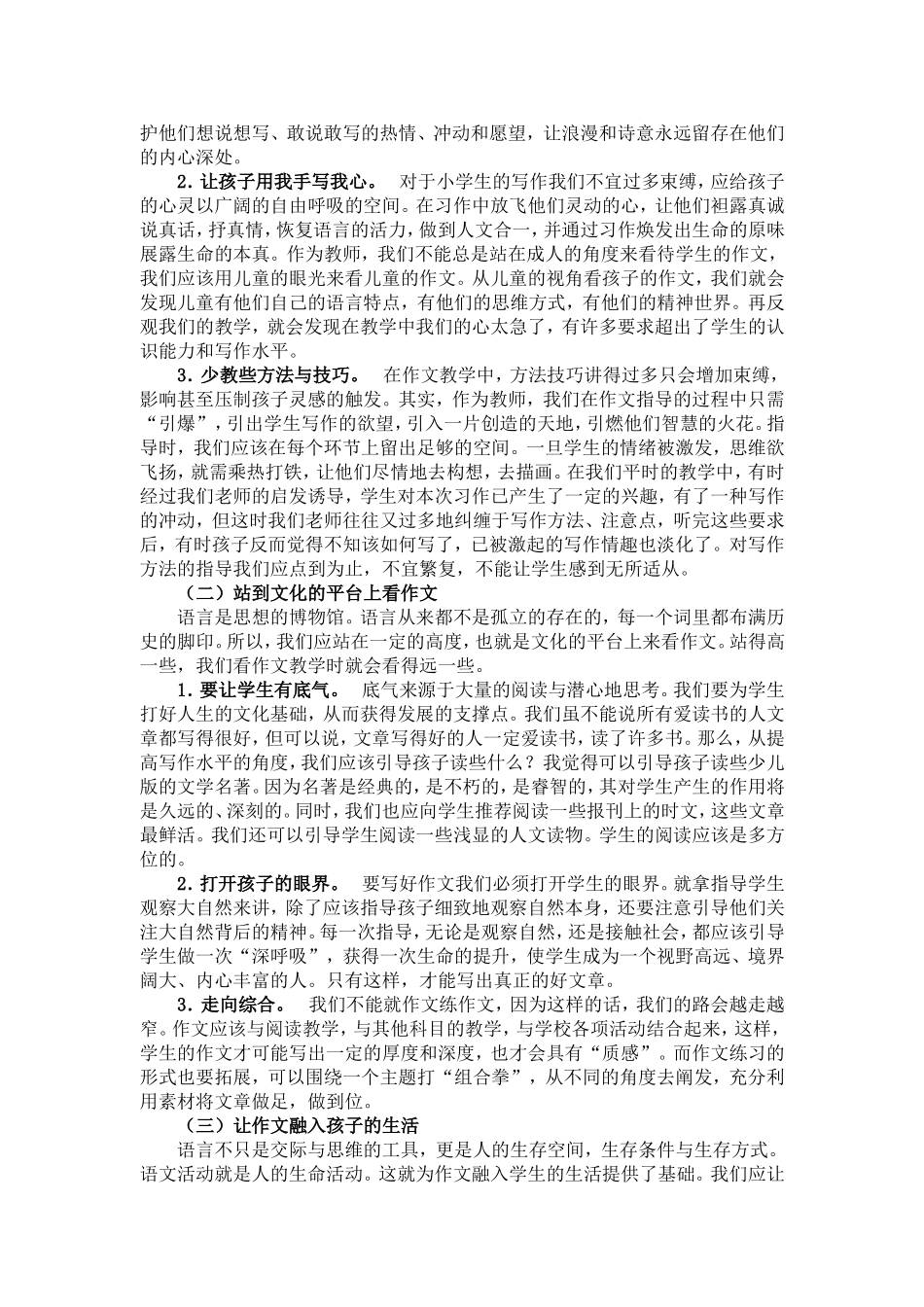 护他们想说想写、敢说敢写的热情、冲动和愿望，让浪漫和诗意永远留存在他们的内心深处。

2．让孩子用我手写我心。 对于小学生的写作我们不宜过多束缚，应给孩子的心灵以广阔的自由呼吸的空间。在习作中放飞他们灵动的心，让他们袒露真诚说真话，抒真情，恢复语言的活力，做到人文合一，并通过习作焕发出生命的原味展露生命的本真。作为教师，我们不能总是站在成人的角度来看待学生的作文，我们应该用儿童的眼光来看儿童的作文。从儿童的视角看孩子的作文，我们就会发现儿童有他们自己的语言特点，有他们的思维方式，有他们的精神世界。再反观我们的教学，就会发现在教学中我们的心太急了，有许多要求超出了学生的认识能力和写作水平。

3．少教些方法与技巧。 在作文教学中，方法技巧讲得过多只会增加束缚，影响甚至压制孩子灵感的触发。其实，作为教师，我们在作文指导的过程中只需“引爆”，引出学生写作的欲望，引入一片创造的天地，引燃他们智慧的火花。指导时，我们应该在每个环节上留出足够的空间。一旦学生的情绪被激发，思维欲飞扬，就需乘热打铁，让他们尽情地去构想，去描画。在我们平时的教学中，有时经过我们老师的启发诱导，学生对本次习作已产生了一定的兴趣，有了一种写作的冲动，但这时我们老师往往又过多地纠缠于写作方法、注意点，听完这些要求后，有时孩子反而觉得不知该如何写了，已被激起的写作情趣也淡化了。对写作方法的指导我们应点到为止，不宜繁复，不能让学生感到无所适从。

（二）站到文化的平台上看作文

语言是思想的博物馆。语言从来都不是孤立的存在的，每一个词里都布满历史的脚印。所以，我们应站在一定的高度，也就是文化的平台上来看作文。站得高一些，我们看作文教学时就会看得远一些。

1．要让学生有底气。 底气来源于大量的阅读与潜心地思考。我们要为学生打好人生的文化基础，从而获得发展的支撑点。我们虽不能说所有爱读书的人文章都写得很好，但可以说，文章写得好的人一定爱读书，读了许多书。那么，从提高写作水平的角度，我们应该引导孩子读些什么？我觉得可以引导孩子读些少儿版的文学名著。因为名著是经典的，是不朽的，是睿智的，其对学生产生的作用将是久远的、深刻的。同时，我们也应向学生推荐阅读一些报刊上的时文，这些文章最鲜活。我们还可以引导学生阅读一些浅显的人文读物。学生的阅读应该是多方位的。

2．打开孩子的眼界。 要写好作文我们必须打开学生的眼界。就拿指导学生观察大自然来讲，除了应该指导孩子细致地观察自然本身，还要注意引导他们关注大自然背后的精神。每一次指导，无论是观察自然，还是接触社会，都应该引导学生做一次“深呼吸”，获得一次生命的提升，使学生成为一个视野高远、境界阔大、内心丰富的人。只有这样，才能写出真正的好文章。

3．走向综合。 我们不能就作文练作文，因为这样的话，我们的路会越走越窄。作文应该与阅读教学，与其他科目的教学，与学校各项活动结合起来，这样，学生的作文才可能写出一定的厚度和深度，也才会具有“质感”。而作文练习的形式也要拓展，可以围绕一个主题打“组合拳”，从不同的角度去阐发，充分利用素材将文章做足，做到位。

（三）让作文融入孩子的生活

语言不只是交际与思维的工具，更是人的生存空间，生存条件与生存方式。语文活动就是人的生命活动。这就为作文融入学生的生活提供了基础。我们应让